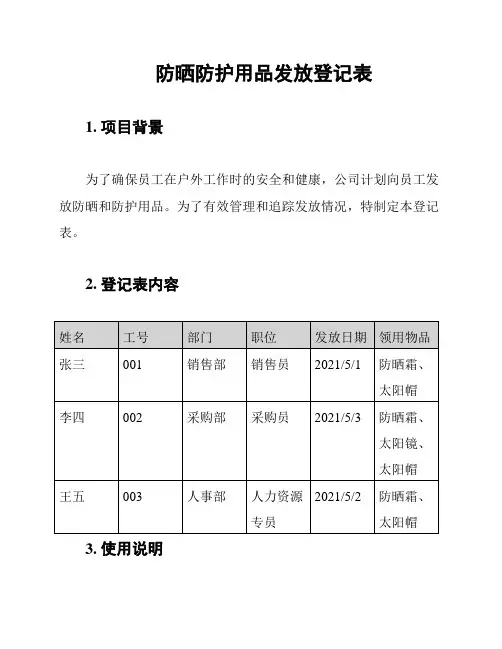 防晒防护用品发放登记表

1. 项目背景

为了确保员工在户外工作时的安全和健康，公司计划向员工发放防晒和防护用品。为了有效管理和追踪发放情况，特制定本登记表。

2. 登记表内容

| 姓名 | 工号 | 部门 | 职位 | 发放日期 | 领用物品 |
|---|---|---|---|---|---|
| 张三 | 001 | 销售部 | 销售员 | 2021/5/1 | 防晒霜、太阳帽 |
| 李四 | 002 | 采购部 | 采购员 | 2021/5/3 | 防晒霜、太阳镜、太阳帽 |
| 王五 | 003 | 人事部 | 人力资源专员 | 2021/5/2 | 防晒霜、太阳帽 |

3. 使用说明